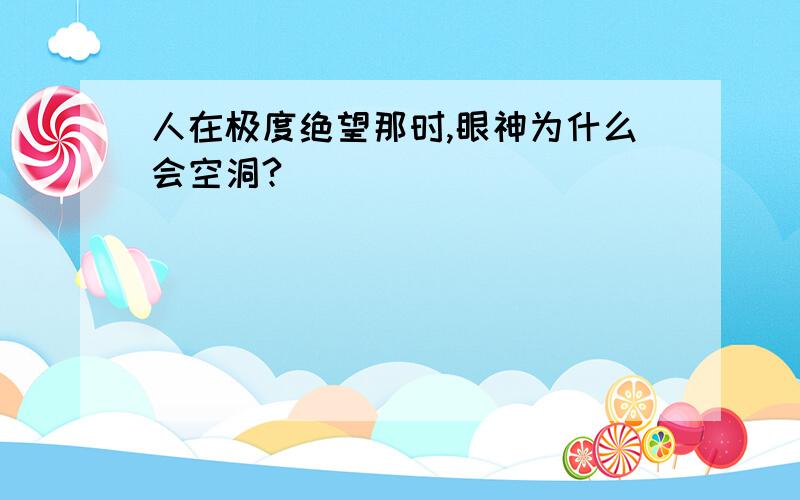 人在极度绝望那时,眼神为什么会空洞?